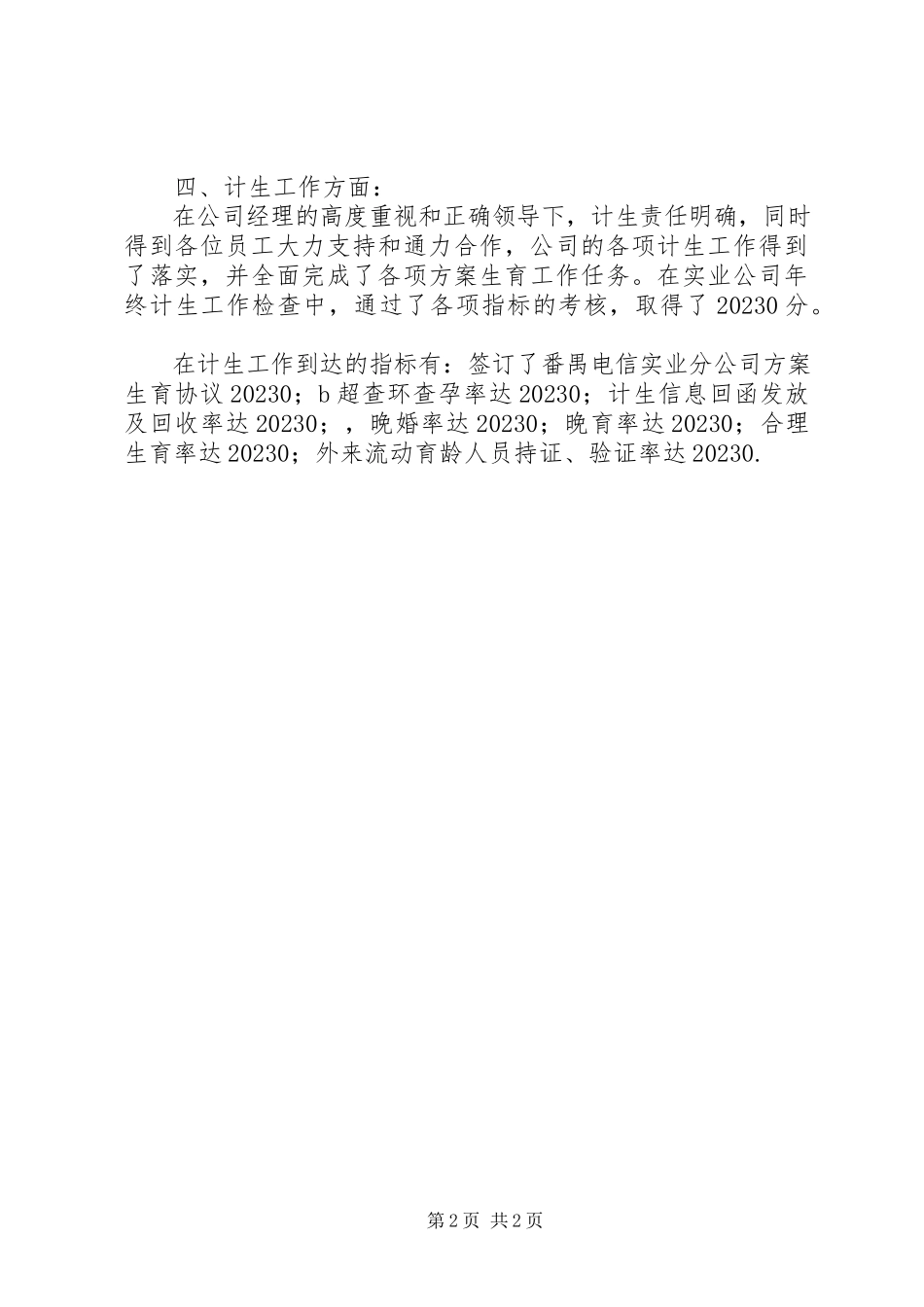 四、计生工作方面：

在公司经理的高度重视和正确领导下，计生责任明确，同时得到各位员工大力支持和通力合作，公司的各项计生工作得到了落实，并全面完成了各项方案生育工作任务。在实业公司年终计生工作检查中，通过了各项指标的考核，取得了20230分。

在计生工作到达的指标有：签订了番禺电信实业分公司方案生育协议20230；b超查环查孕率达20230；计生信息回函发放及回收率达20230；，晚婚率达20230；晚育率达20230；合理生育率达20230；外来流动育龄人员持证、验证率达20230.

第2页 共2页